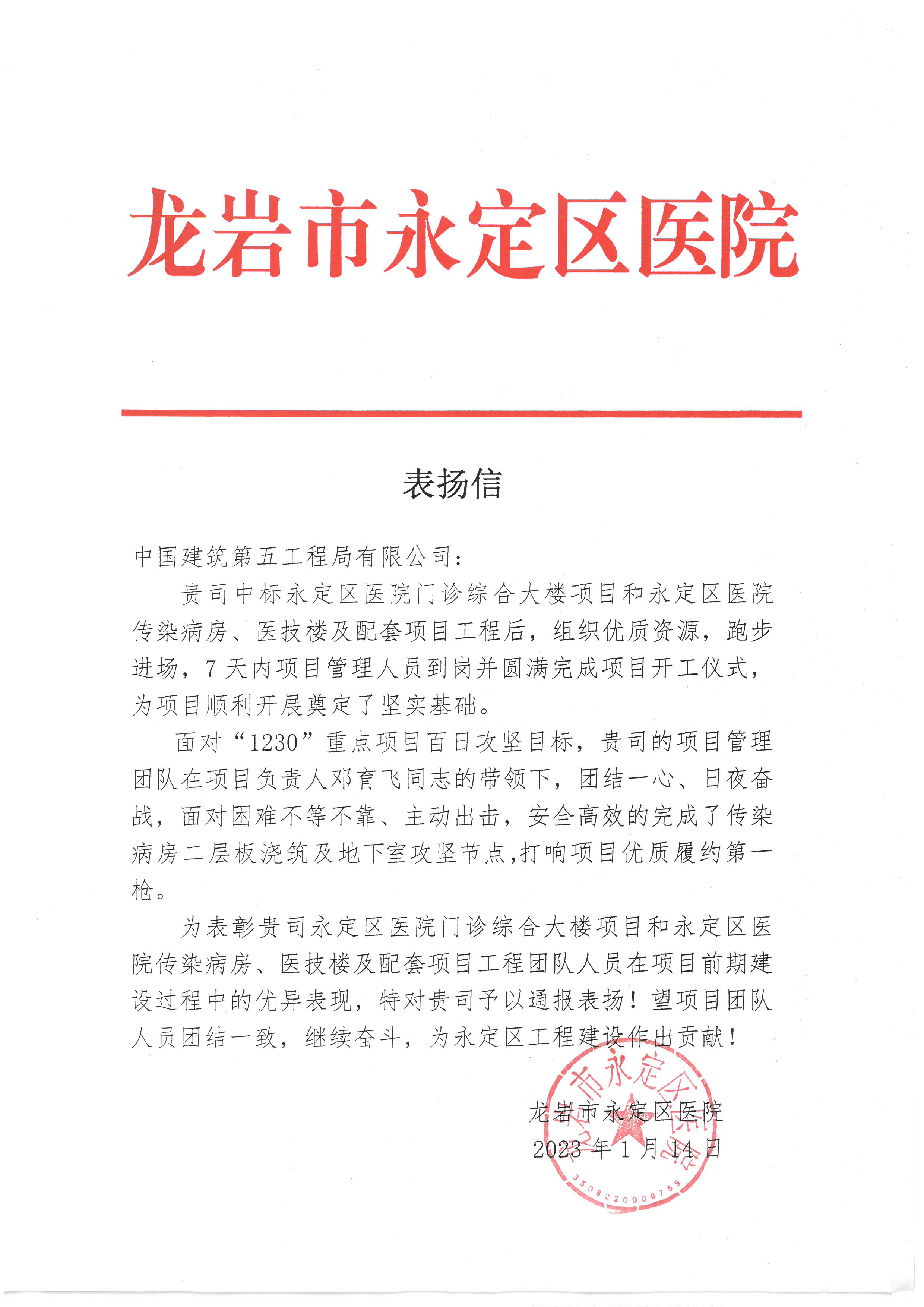 龙岩市永定区医院

表扬信

中国建筑第五工程局有限公司：

贵司中标永定区医院门诊综合大楼项目和永定区医院传染病房、医技楼及配套项目工程后，组织优质资源，跑步进场，7天内项目管理人员到岗并圆满完成项目开工仪式，为项目顺利开展奠定了坚实基础。

面对“1230”重点项目百日攻坚目标，贵司的项目管理团队在项目负责人邓育飞同志的带领下，团结一心、日夜奋战，面对困难不等不靠、主动出击，安全高效的完成了传染病房二层板浇筑及地下室攻坚节点,打响项目优质履约第一枪。

为表彰贵司永定区医院门诊综合大楼项目和永定区医院传染病房、医技楼及配套项目工程团队人员在项目前期建设过程中的优异表现，特对贵司予以通报表扬！望项目团队人员团结一致，继续奋斗，为永定区工程建设作出贡献！

龙岩市永定区医院
2023年1月14日

龙岩市永定区医院
3508220009759